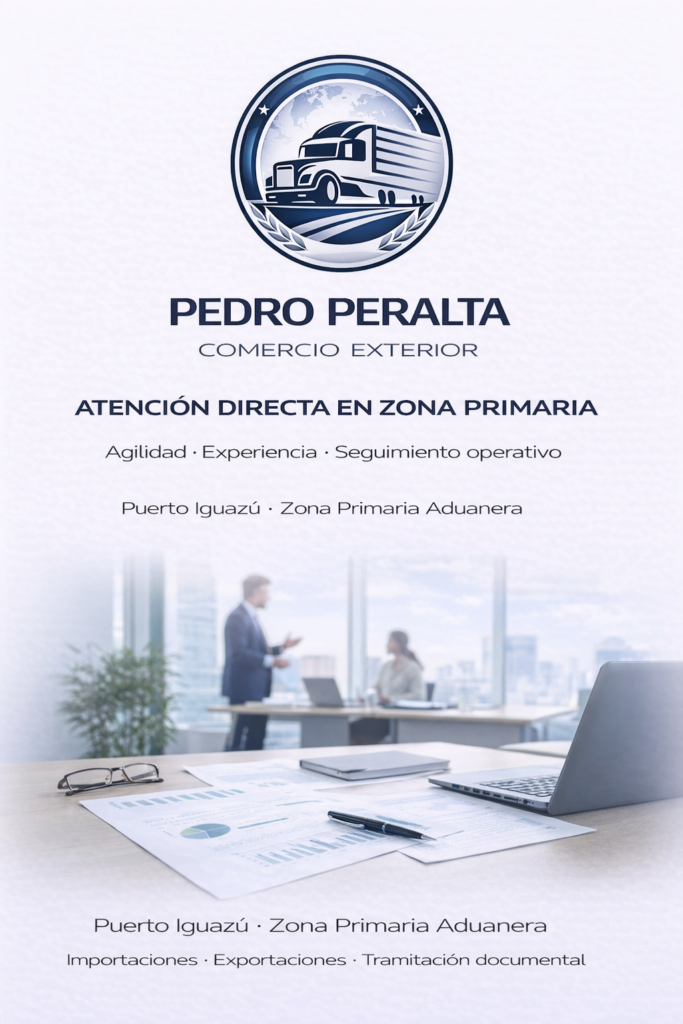 PEDRO PERALTA
COMERCIO EXTERIOR

ATENCIÓN DIRECTA EN ZONA PRIMARIA

Agilidad · Experiencia · Seguimiento operativo

Puerto Iguazú · Zona Primaria Aduanera

Puerto Iguazú · Zona Primaria Aduanera

Importaciones · Exportaciones · Tramitación documental